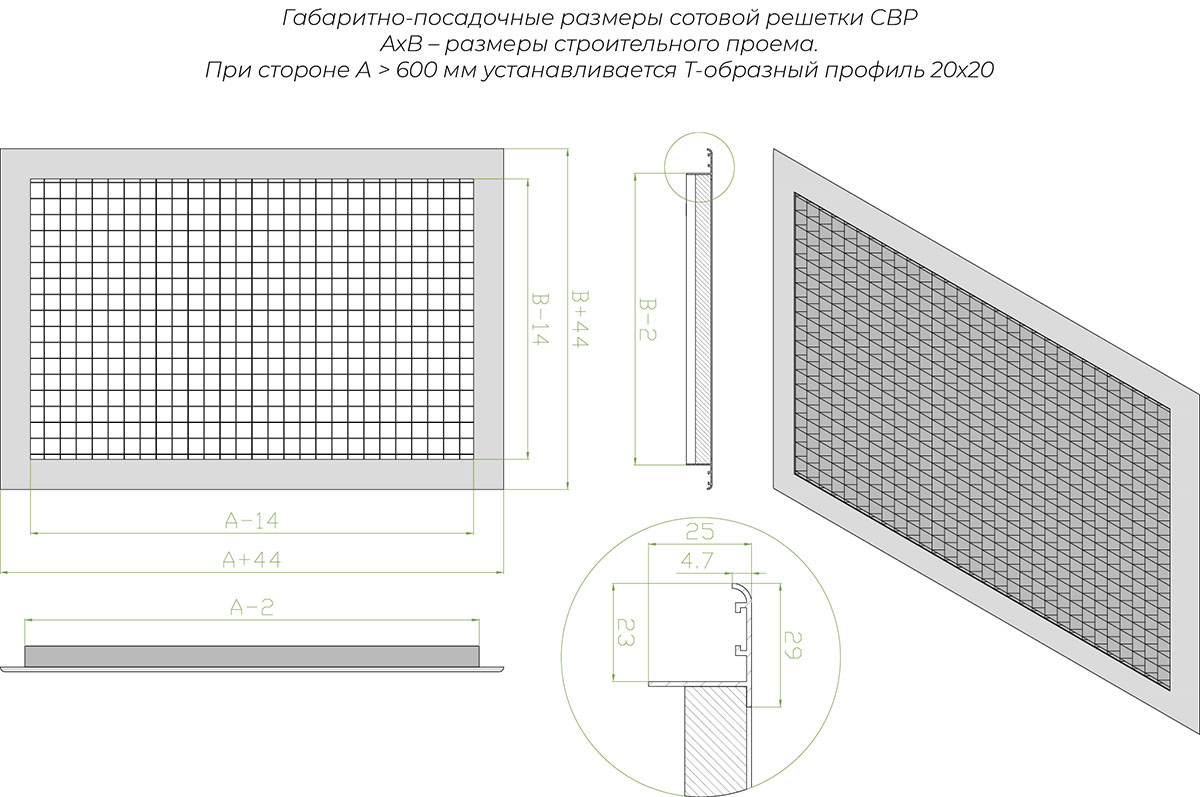 Габаритно-посадочные размеры сотовой решетки СВР
AxB – размеры строительного проема.
При стороне A > 600 мм устанавливается Т-образный профиль 20x20

B-14
B+44
B-2
A-14
A+44
A-2
25
4.7
23
29